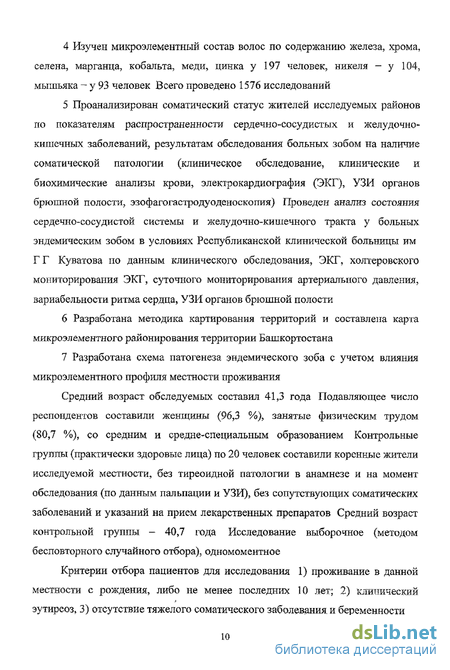 4 Изучен микроэлементный состав волос по содержанию железа, хрома, селена, марганца, кобальта, меди, цинка у 197 человек, никеля – у 104, мышьяка – у 93 человек Всего проведено 1576 исследований

5 Проанализирован соматический статус жителей исследуемых районов по показателям распространенности сердечно-сосудистых и желудочно-кишечных заболеваний, результатам обследования больных зобом на наличие соматической патологии (клиническое обследование, клинические и биохимические анализы крови, электрокардиография (ЭКГ), УЗИ органов брюшной полости, эзофагогастродуоденоскопия) Проведен анализ состояния сердечно-сосудистой системы и желудочно-кишечного тракта у больных эндемическим зобом в условиях Республиканской клинической больницы им Г Г Куватова по данным клинического обследования, ЭКГ, холтеровского мониторирования ЭКГ, суточного мониторирования артериального давления, вариабельности ритма сердца, УЗИ органов брюшной полости

6 Разработана методика картирования территорий и составлена карта микроэлементного районирования территории Башкортостана

7 Разработана схема патогенеза эндемического зоба с учетом влияния микроэлементного профиля местности проживания

Средний возраст обследуемых составил 41,3 года Подавляющее число респондентов составили женщины (96,3 %), занятые физическим трудом (80,7 %), со средним и средне-специальным образованием Контрольные группы (практически здоровые лица) по 20 человек составили коренные жители исследуемой местности, без тиреоидной патологии в анамнезе и на момент обследования (по данным пальпации и УЗИ), без сопутствующих соматических заболеваний и указаний на прием лекарственных препаратов Средний возраст контрольной группы – 40,7 года Исследование выборочное (методом бесповторного случайного отбора), одномоментное

Критерии отбора пациентов для исследования 1) проживание в данной местности с рождения, либо не менее последних 10 лет; 2) клинический эутиреоз, 3) отсутствие тяжелого соматического заболевания и беременности

10

dsLib.net
библиотека диссертаций